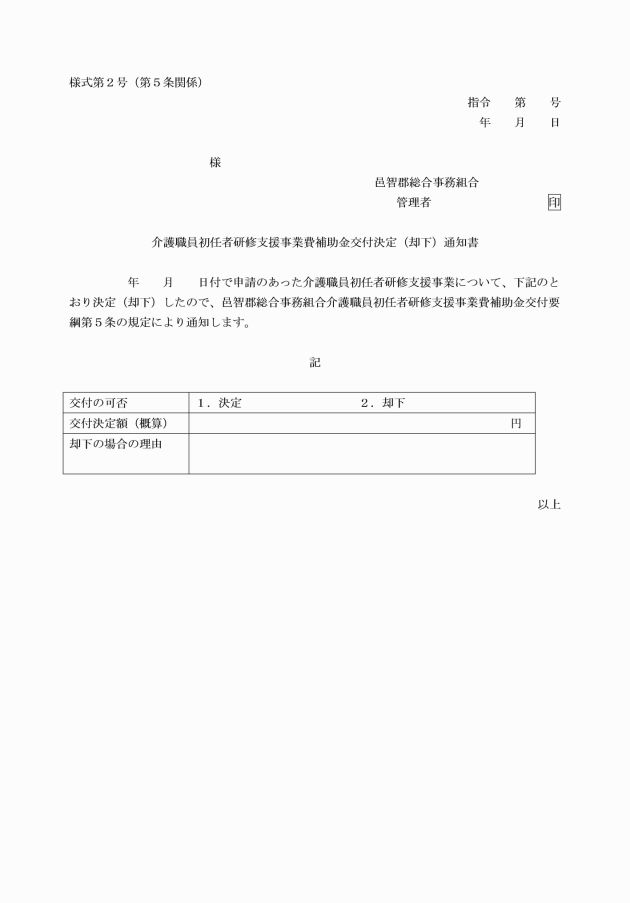 様式第２号（第５条関係）

指令　　第　　号

年　　月　　日

様

邑智郡総合事務組合

管理者　　　　　　　印

介護職員初任者研修支援事業費補助金交付決定（却下）通知書

年　　月　　日付で申請のあった介護職員初任者研修支援事業について、下記のとおり決定（却下）したので、邑智郡総合事務組合介護職員初任者研修支援事業費補助金交付要綱第５条の規定により通知します。

記

| 交付の可否 | １．決定　　　　　　２．却下 |
|---|---|
| 交付決定額（概算） | 円 |
| 却下の場合の理由 | |

以上